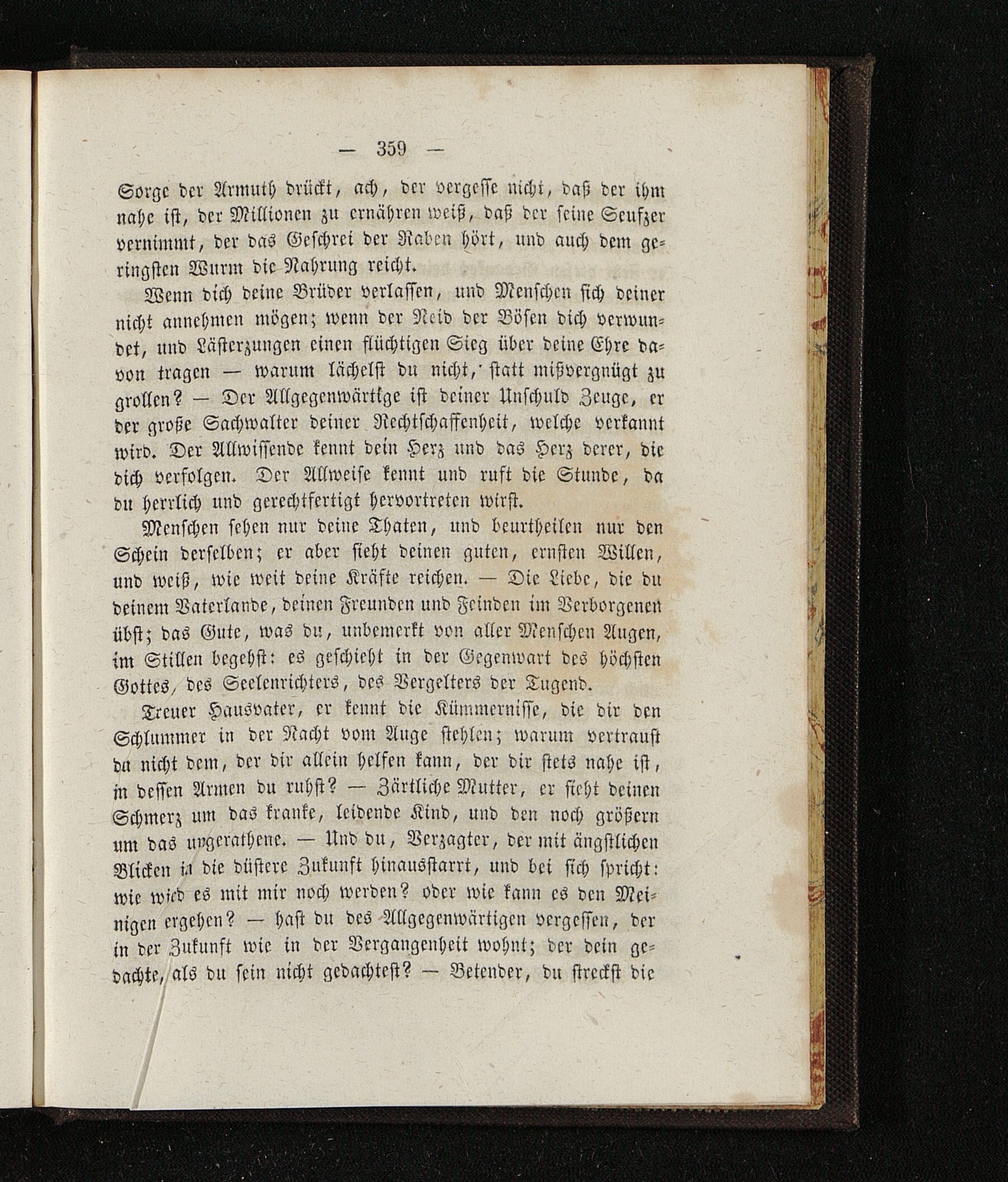 — 359 —

Sorge der Armuth drückt, ach, der vergesse nicht, daß der ihm nahe ist, der Millionen zu ernähren weiß, daß der seine Seufzer vernimmt, der das Geschrei der Raben hört, und auch dem geringsten Wurm die Nahrung reicht.

Wenn dich deine Brüder verlassen, und Menschen sich deiner nicht annehmen mögen; wenn der Neid der Bösen dich verwundet, und Lästerzungen einen flüchtigen Sieg über deine Ehre davon tragen — warum lächelst du nicht, statt mißvergnügt zu grollen? — Der Allgegenwärtige ist deiner Unschuld Zeuge, er der große Sachwalter deiner Rechtschaffenheit, welche verkannt wird. Der Allwissende kennt dein Herz und das Herz derer, die dich verfolgen. Der Allweise kennt und ruft die Stunde, da du herrlich und gerechtfertigt hervortreten wirst.

Menschen sehen nur deine Thaten, und beurtheilen nur den Schein derselben; er aber sieht deinen guten, ernsten Willen, und weiß, wie weit deine Kräfte reichen. — Die Liebe, die du deinem Vaterlande, deinen Freunden und Feinden im Verborgenen übst; das Gute, was du, unbemerkt von aller Menschen Augen, im Stillen begehst: es geschieht in der Gegenwart des höchsten Gottes, des Seelenrichters, des Vergelters der Tugend.

Treuer Hausvater, er kennt die Kümmernisse, die dir den Schlummer in der Nacht vom Auge stehlen; warum vertraust du nicht dem, der dir allein helfen kann, der dir stets nahe ist, in dessen Armen du ruhst? — Zärtliche Mutter, er sieht deinen Schmerz um das kranke, leidende Kind, und den noch größern um das ungerathene. — Und du, Verzagter, der mit ängstlichen Blicken in die düstere Zukunft hinausstarrt, und bei sich spricht: wie wird es mit mir noch werden? oder wie kann es den Meinigen ergehen? — hast du des Allgegenwärtigen vergessen, der in der Zukunft wie in der Vergangenheit wohnt; der dein gedachte, als du sein nicht gedachtest? — Betender, du streckst die